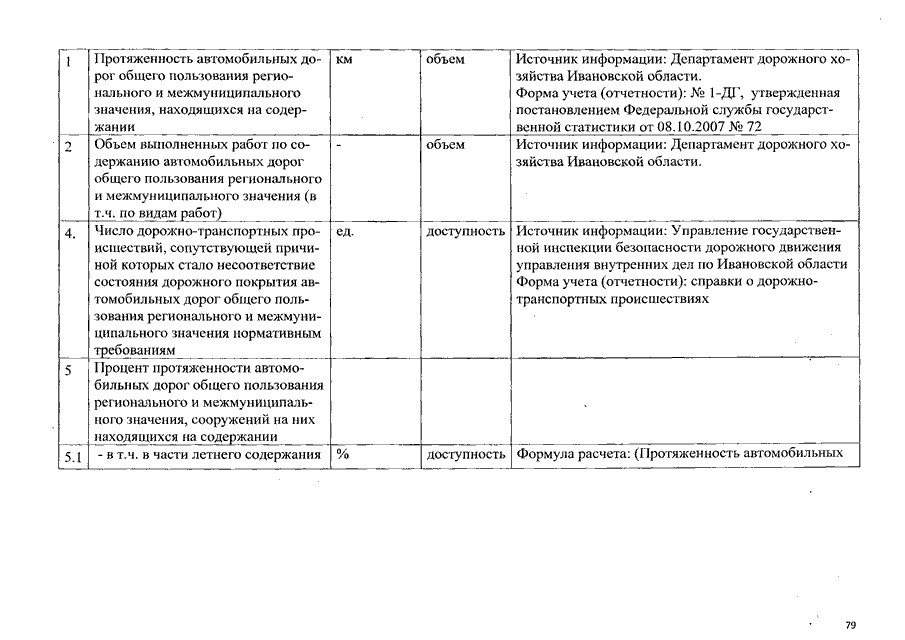 | 1 | Протяженность автомобильных дорог общего пользования регионального и межмуниципального значения, находящихся на содержании | км | объем | Источник информации: Департамент дорожного хозяйства Ивановской области. Форма учета (отчетности): № 1-ДГ, утвержденная постановлением Федеральной службы государственной статистики от 08.10.2007 № 72 |
|---|---|---|---|---|
| 2 | Объем выполненных работ по содержанию автомобильных дорог общего пользования регионального и межмуниципального значения (в т.ч. по видам работ) | - | объем | Источник информации: Департамент дорожного хозяйства Ивановской области. |
| 4. | Число дорожно-транспортных происшествий, сопутствующей причиной которых стало несоответствие состояния дорожного покрытия автомобильных дорог общего пользования регионального и межмуниципального значения нормативным требованиям | ед. | доступность | Источник информации: Управление государственной инспекции безопасности дорожного движения управления внутренних дел по Ивановской области Форма учета (отчетности): справки о дорожно-транспортных происшествиях |
| 5 | Процент протяженности автомобильных дорог общего пользования регионального и межмуниципального значения, сооружений на них находящихся на содержании | | | |
| 5.1 | - в т.ч. в части летнего содержания | % | доступность | Формула расчета: (Протяженность автомобильных |

79